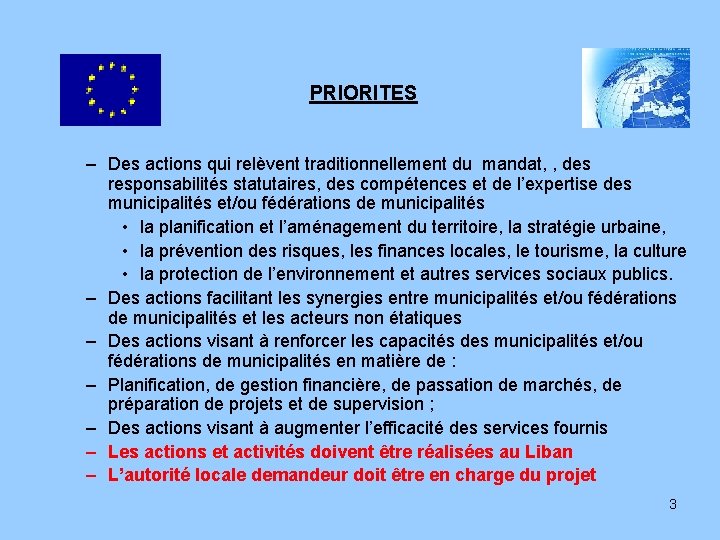 PRIORITES

– Des actions qui relèvent traditionnellement du mandat, , des responsabilités statutaires, des compétences et de l'expertise des municipalités et/ou fédérations de municipalités
• la planification et l'aménagement du territoire, la stratégie urbaine,
• la prévention des risques, les finances locales, le tourisme, la culture
• la protection de l'environnement et autres services sociaux publics.
– Des actions facilitant les synergies entre municipalités et/ou fédérations de municipalités et les acteurs non étatiques
– Des actions visant à renforcer les capacités des municipalités et/ou fédérations de municipalités en matière de :
– Planification, de gestion financière, de passation de marchés, de préparation de projets et de supervision ;
– Des actions visant à augmenter l'efficacité des services fournis
– Les actions et activités doivent être réalisées au Liban
– L'autorité locale demandeur doit être en charge du projet

3